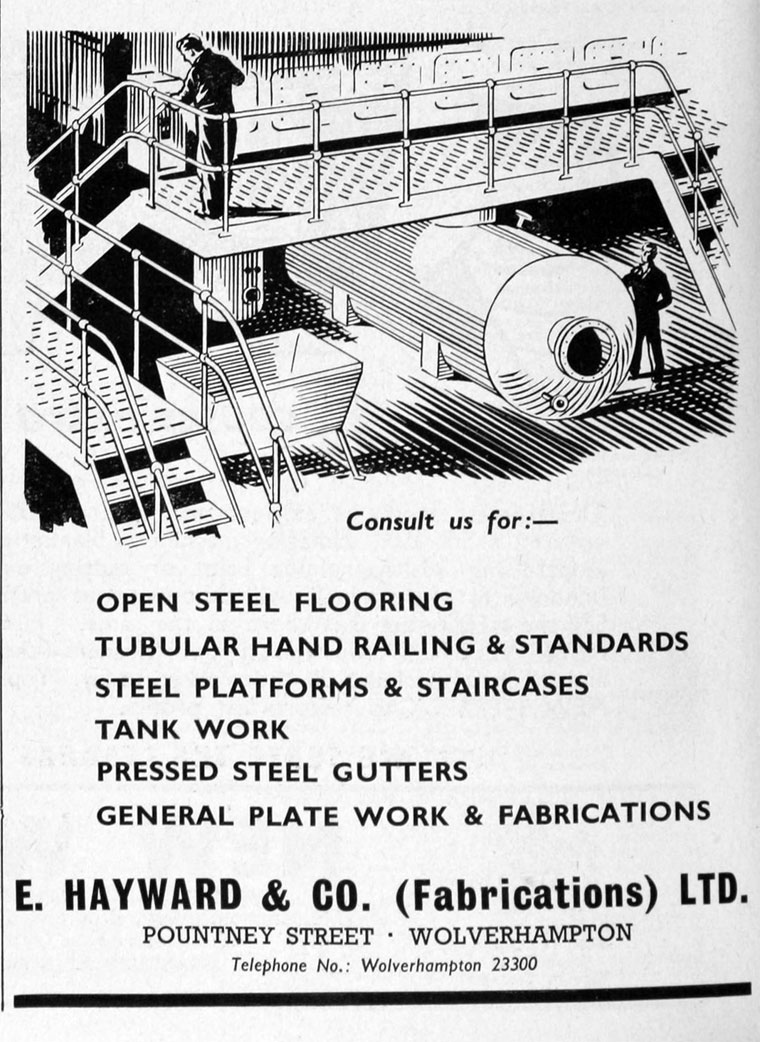 Consult us for:—

OPEN STEEL FLOORING
TUBULAR HAND RAILING & STANDARDS
STEEL PLATFORMS & STAIRCASES
TANK WORK
PRESSED STEEL GUTTERS
GENERAL PLATE WORK & FABRICATIONS

E. HAYWARD & CO. (Fabrications) LTD.
POUNTNEY STREET · WOLVERHAMPTON
Telephone No.: Wolverhampton 23300